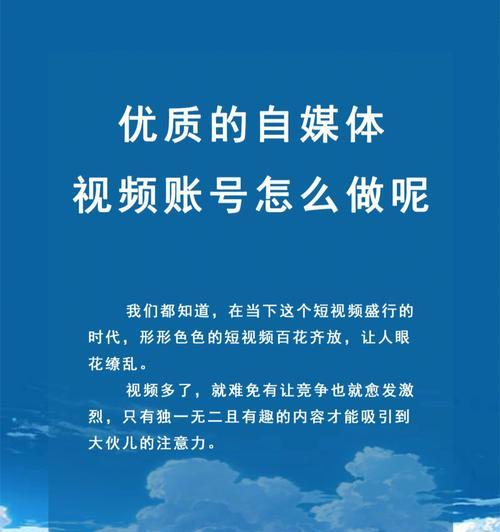 优质的自媒体
视频账号怎么做呢

我们都知道，在当下这个短视频盛行的时代，形形色色的短视频百花齐放，让人眼花缭乱。

视频多了，就难免有让竞争也就愈发激烈，只有独一无二且有趣的内容才能吸引到大伙儿的注意力。